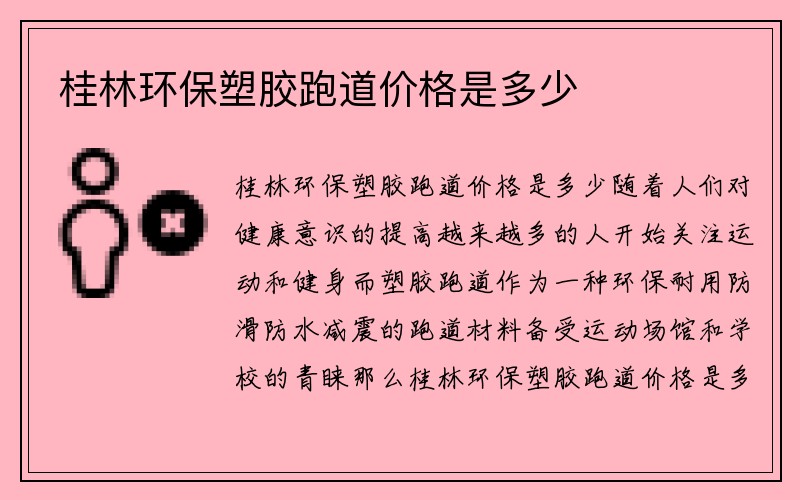 桂林环保塑胶跑道价格是多少

桂林环保塑胶跑道价格是多少随着人们对健康意识的提高越来越多的人开始关注运动和健身而塑胶跑道作为一种环保耐用防滑防水减震的跑道材料备受运动场馆和学校的青睐那么桂林环保塑胶跑道价格是多